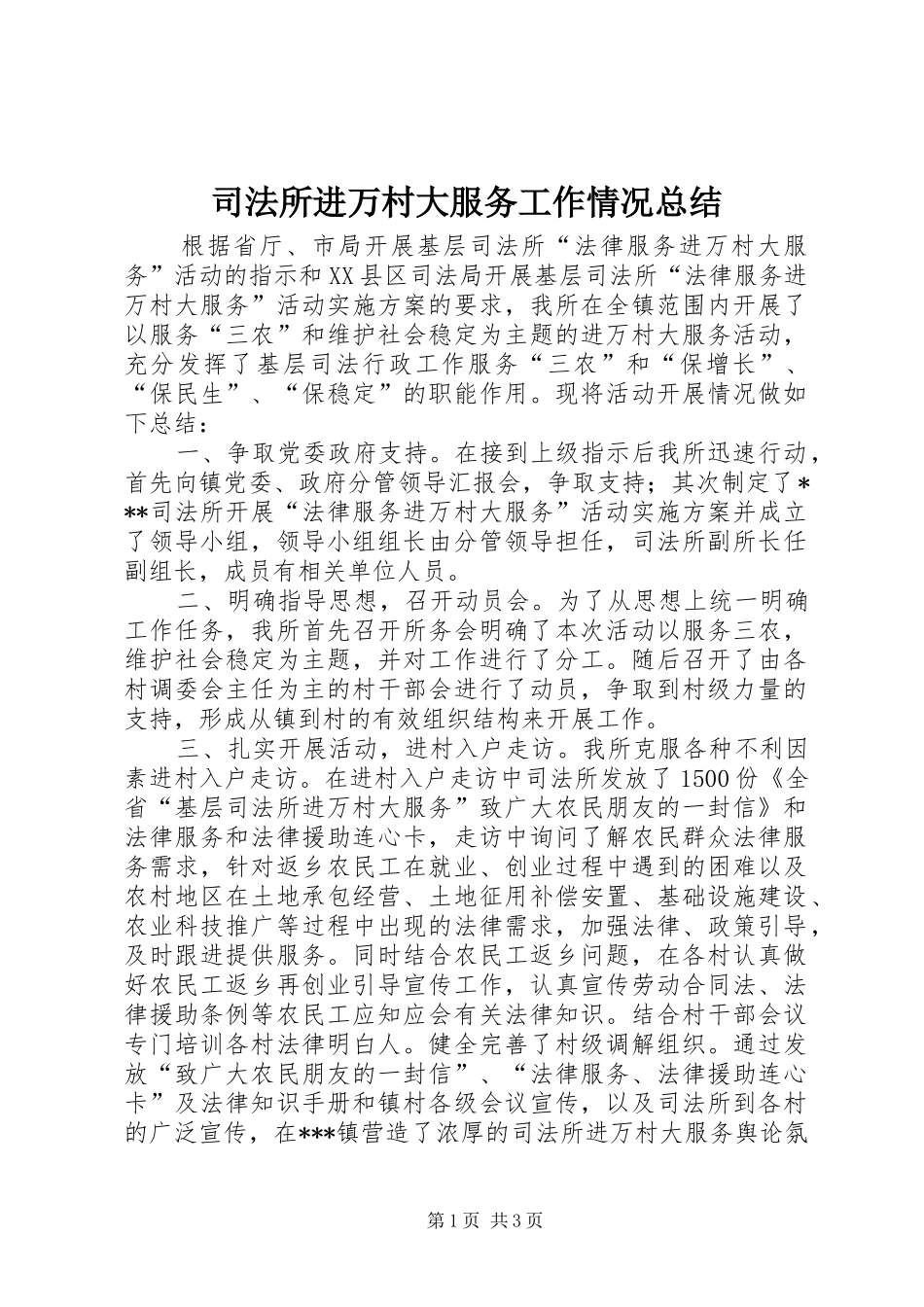 司法所进万村大服务工作情况总结

根据省厅、市局开展基层司法所“法律服务进万村大服务”活动的指示和XX县区司法局开展基层司法所“法律服务进万村大服务”活动实施方案的要求，我所在全镇范围内开展了以服务“三农”和维护社会稳定为主题的进万村大服务活动，充分发挥了基层司法行政工作服务“三农”和“保增长”、“保民生”、“保稳定”的职能作用。现将活动开展情况做如下总结：

一、争取党委政府支持。在接到上级指示后我所迅速行动，首先向镇党委、政府分管领导汇报会，争取支持；其次制定了***司法所开展“法律服务进万村大服务”活动实施方案并成立了领导小组，领导小组组长由分管领导担任，司法所副所长任副组长，成员有相关单位人员。

二、明确指导思想，召开动员会。为了从思想上统一明确工作任务，我所首先召开所务会明确了本次活动以服务三农，维护社会稳定为主题，并对工作进行了分工。随后召开了由各村调委会主任为主的村干部会进行了动员，争取到村级力量的支持，形成从镇到村的有效组织结构来开展工作。

三、扎实开展活动，进村入户走访。我所克服各种不利因素进村入户走访。在进村入户走访中司法所发放了1500份《全省“基层司法所进万村大服务”致广大农民朋友的一封信》和法律服务和法律援助连心卡，走访中询问了解农民群众法律服务需求，针对返乡农民工在就业、创业过程中遇到的困难以及农村地区在土地承包经营、土地征用补偿安置、基础设施建设、农业科技推广等过程中出现的法律需求，加强法律、政策引导，及时跟进提供服务。同时结合农民工返乡问题，在各村认真做好农民工返乡再创业引导宣传工作，认真宣传劳动合同法、法律援助条例等农民工应知应会有关法律知识。结合村干部会议专门培训各村法律明白人。健全完善了村级调解组织。通过发放“致广大农民朋友的一封信”、“法律服务、法律援助连心卡”及法律知识手册和镇村各级会议宣传，以及司法所到各村的广泛宣传，在***镇营造了浓厚的司法所进万村大服务舆论氛

第1页 共3页